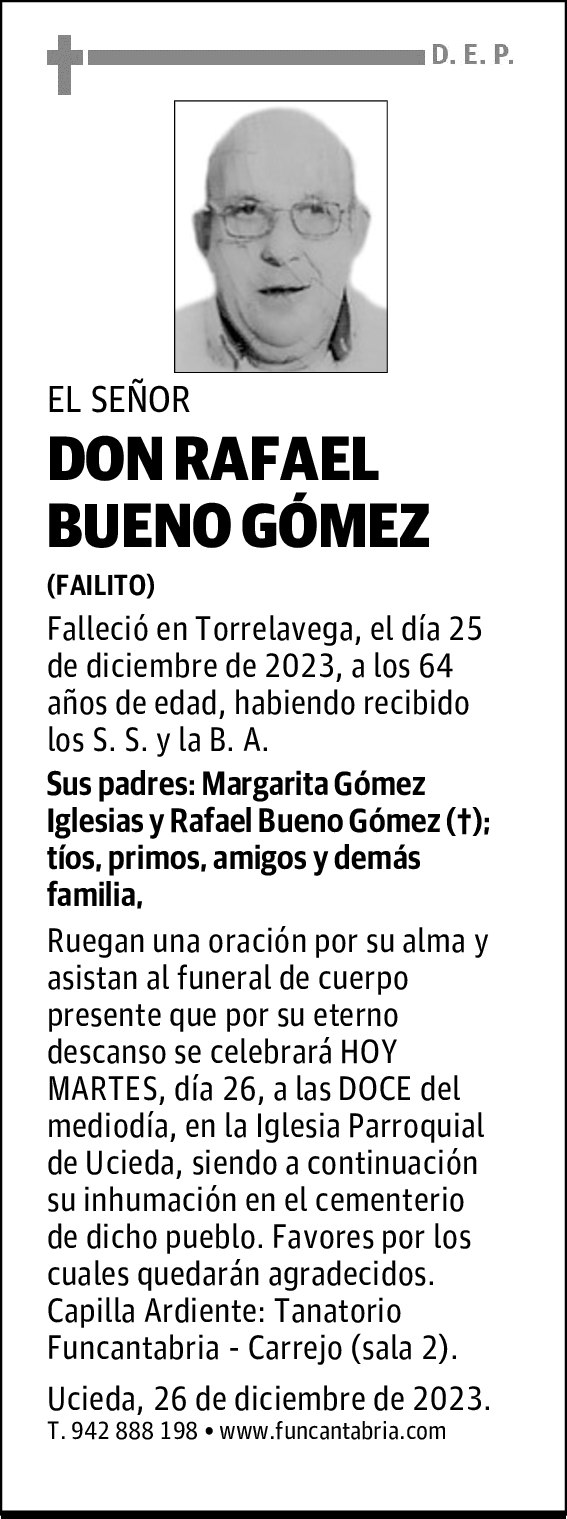 D. E. P.

EL SEÑOR

DON RAFAEL BUENO GÓMEZ

(FAILITO)

Falleció en Torrelavega, el día 25 de diciembre de 2023, a los 64 años de edad, habiendo recibido los S. S. y la B. A.

Sus padres: Margarita Gómez Iglesias y Rafael Bueno Gómez (†); tíos, primos, amigos y demás familia,

Ruegan una oración por su alma y asistan al funeral de cuerpo presente que por su eterno descanso se celebrará HOY MARTES, día 26, a las DOCE del mediodía, en la Iglesia Parroquial de Ucieda, siendo a continuación su inhumación en el cementerio de dicho pueblo. Favores por los cuales quedarán agradecidos. Capilla Ardiente: Tanatorio Funcantabria - Carrejo (sala 2).

Ucieda, 26 de diciembre de 2023.

T. 942 888 198 • www.funcantabria.com